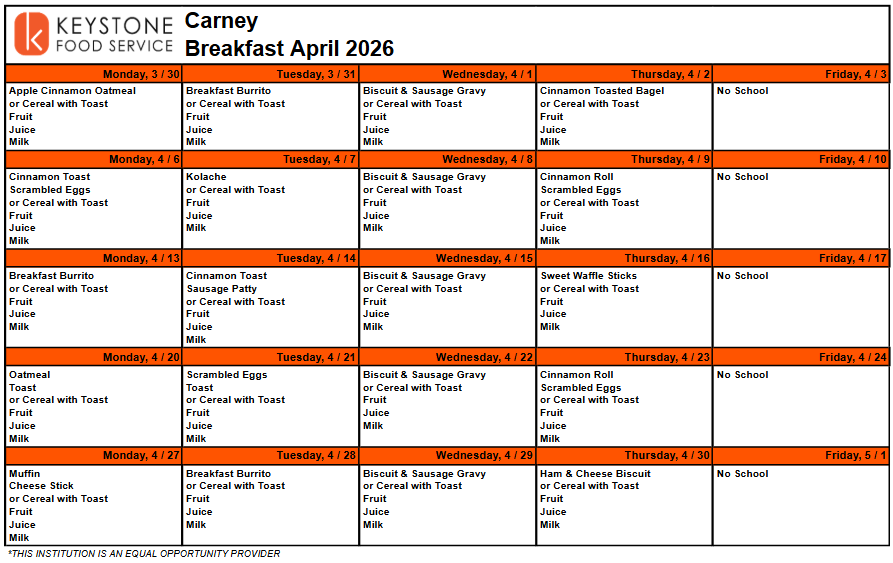 KEYSTONE
FOOD SERVICE

Carney
Breakfast April 2026

| Monday, 3 / 30 | Tuesday, 3 / 31 | Wednesday, 4 / 1 | Thursday, 4 / 2 | Friday, 4 / 3 |
|---|---|---|---|---|
| Apple Cinnamon Oatmeal or Cereal with Toast Fruit Juice Milk | Breakfast Burrito or Cereal with Toast Fruit Juice Milk | Biscuit & Sausage Gravy or Cereal with Toast Fruit Juice Milk | Cinnamon Toasted Bagel or Cereal with Toast Fruit Juice Milk | No School |
| Monday, 4 / 6 | Tuesday, 4 / 7 | Wednesday, 4 / 8 | Thursday, 4 / 9 | Friday, 4 / 10 |
| Cinnamon Toast Scrambled Eggs or Cereal with Toast Fruit Juice Milk | Kolache or Cereal with Toast Fruit Juice Milk | Biscuit & Sausage Gravy or Cereal with Toast Fruit Juice Milk | Cinnamon Roll Scrambled Eggs or Cereal with Toast Fruit Juice Milk | No School |
| Monday, 4 / 13 | Tuesday, 4 / 14 | Wednesday, 4 / 15 | Thursday, 4 / 16 | Friday, 4 / 17 |
| Breakfast Burrito or Cereal with Toast Fruit Juice Milk | Cinnamon Toast Sausage Patty or Cereal with Toast Fruit Juice Milk | Biscuit & Sausage Gravy or Cereal with Toast Fruit Juice Milk | Sweet Waffle Sticks or Cereal with Toast Fruit Juice Milk | No School |
| Monday, 4 / 20 | Tuesday, 4 / 21 | Wednesday, 4 / 22 | Thursday, 4 / 23 | Friday, 4 / 24 |
| Oatmeal Toast or Cereal with Toast Fruit Juice Milk | Scrambled Eggs Toast or Cereal with Toast Fruit Juice Milk | Biscuit & Sausage Gravy or Cereal with Toast Fruit Juice Milk | Cinnamon Roll Scrambled Eggs or Cereal with Toast Fruit Juice Milk | No School |
| Monday, 4 / 27 | Tuesday, 4 / 28 | Wednesday, 4 / 29 | Thursday, 4 / 30 | Friday, 5 / 1 |
| Muffin Cheese Stick or Cereal with Toast Fruit Juice Milk | Breakfast Burrito or Cereal with Toast Fruit Juice Milk | Biscuit & Sausage Gravy or Cereal with Toast Fruit Juice Milk | Ham & Cheese Biscuit or Cereal with Toast Fruit Juice Milk | No School |

*THIS INSTITUTION IS AN EQUAL OPPORTUNITY PROVIDER